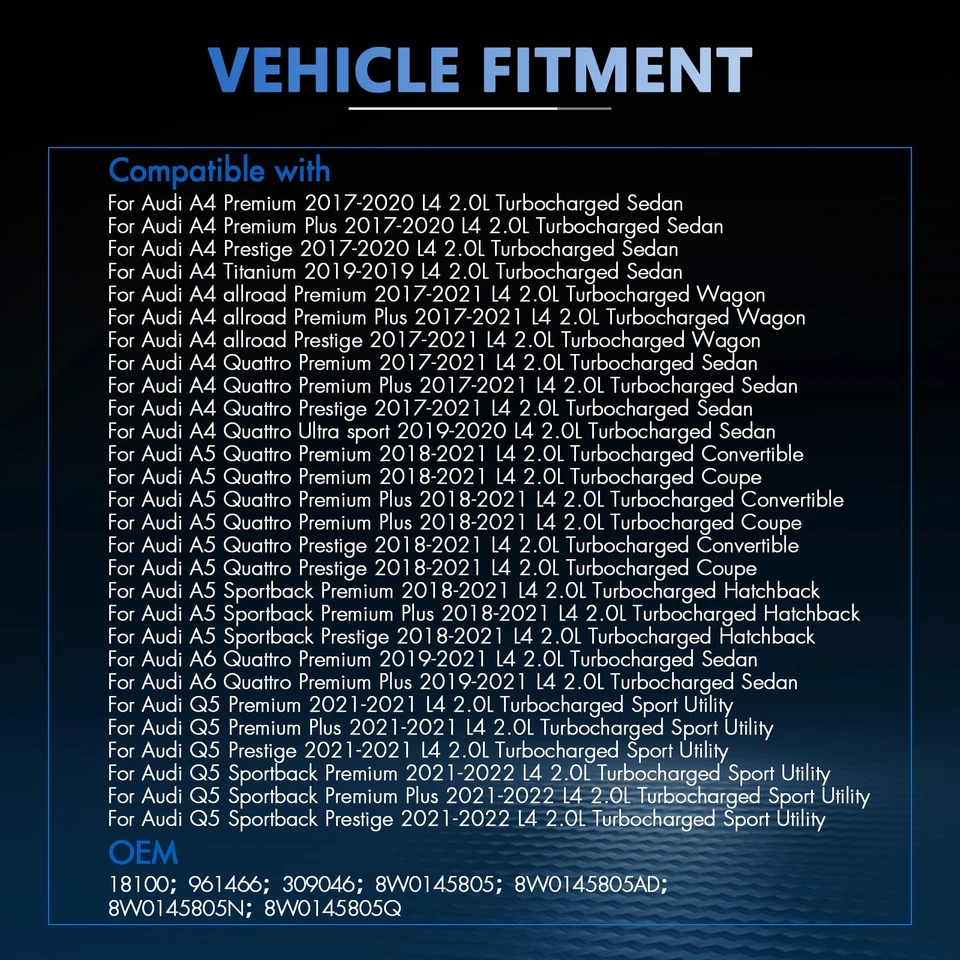 VEHICLE FITMENT

Compatible with
For Audi A4 Premium 2017-2020 L4 2.0L Turbocharged Sedan
For Audi A4 Premium Plus 2017-2020 L4 2.0L Turbocharged Sedan
For Audi A4 Prestige 2017-2020 L4 2.0L Turbocharged Sedan
For Audi A4 Titanium 2019-2019 L4 2.0L Turbocharged Sedan
For Audi A4 allroad Premium 2017-2021 L4 2.0L Turbocharged Wagon
For Audi A4 allroad Premium Plus 2017-2021 L4 2.0L Turbocharged Wagon
For Audi A4 allroad Prestige 2017-2021 L4 2.0L Turbocharged Wagon
For Audi A4 Quattro Premium 2017-2021 L4 2.0L Turbocharged Sedan
For Audi A4 Quattro Premium Plus 2017-2021 L4 2.0L Turbocharged Sedan
For Audi A4 Quattro Prestige 2017-2021 L4 2.0L Turbocharged Sedan
For Audi A4 Quattro Ultra sport 2019-2020 L4 2.0L Turbocharged Sedan
For Audi A5 Quattro Premium 2018-2021 L4 2.0L Turbocharged Convertible
For Audi A5 Quattro Premium 2018-2021 L4 2.0L Turbocharged Coupe
For Audi A5 Quattro Premium Plus 2018-2021 L4 2.0L Turbocharged Convertible
For Audi A5 Quattro Premium Plus 2018-2021 L4 2.0L Turbocharged Coupe
For Audi A5 Quattro Prestige 2018-2021 L4 2.0L Turbocharged Convertible
For Audi A5 Quattro Prestige 2018-2021 L4 2.0L Turbocharged Coupe
For Audi A5 Sportback Premium 2018-2021 L4 2.0L Turbocharged Hatchback
For Audi A5 Sportback Premium Plus 2018-2021 L4 2.0L Turbocharged Hatchback
For Audi A5 Sportback Prestige 2018-2021 L4 2.0L Turbocharged Hatchback
For Audi A6 Quattro Premium 2019-2021 L4 2.0L Turbocharged Sedan
For Audi A6 Quattro Premium Plus 2019-2021 L4 2.0L Turbocharged Sedan
For Audi Q5 Premium 2021-2021 L4 2.0L Turbocharged Sport Utility
For Audi Q5 Premium Plus 2021-2021 L4 2.0L Turbocharged Sport Utility
For Audi Q5 Prestige 2021-2021 L4 2.0L Turbocharged Sport Utility
For Audi Q5 Sportback Premium 2021-2022 L4 2.0L Turbocharged Sport Utility
For Audi Q5 Sportback Premium Plus 2021-2022 L4 2.0L Turbocharged Sport Utility
For Audi Q5 Sportback Prestige 2021-2022 L4 2.0L Turbocharged Sport Utility

OEM
18100; 961466; 309046; 8W0145805; 8W0145805AD; 8W0145805N; 8W0145805Q